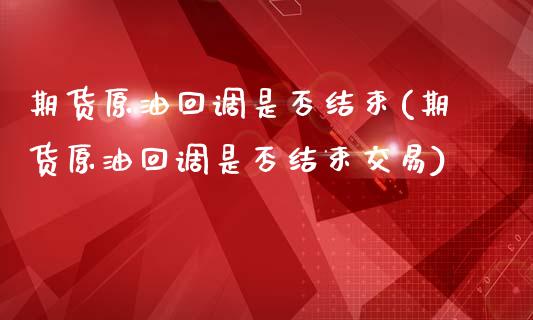 期货原油回调是否结束(期货原油回调是否结束交易)